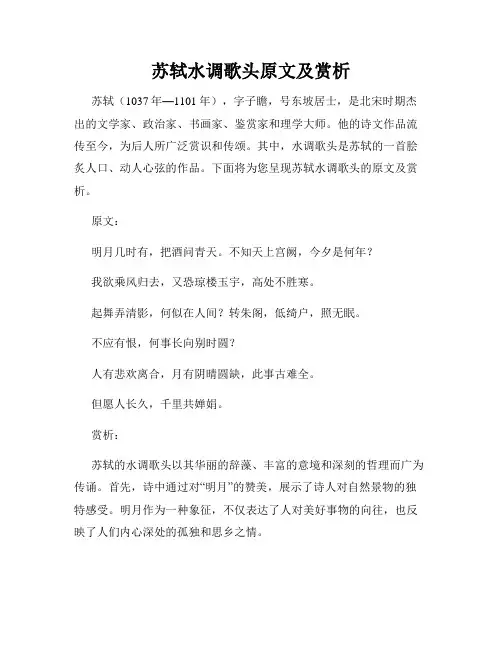 苏轼水调歌头原文及赏析

苏轼（1037年—1101年），字子瞻，号东坡居士，是北宋时期杰出的文学家、政治家、书画家、鉴赏家和理学大师。他的诗文作品流传至今，为后人所广泛赏识和传颂。其中，水调歌头是苏轼的一首脍炙人口、动人心弦的作品。下面将为您呈现苏轼水调歌头的原文及赏析。

原文：

明月几时有，把酒问青天。不知天上宫阙，今夕是何年？

我欲乘风归去，又恐琼楼玉宇，高处不胜寒。

起舞弄清影，何似在人间？转朱阁，低绮户，照无眠。

不应有恨，何事长向别时圆？

人有悲欢离合，月有阴晴圆缺，此事古难全。

但愿人长久，千里共婵娟。

赏析：

苏轼的水调歌头以其华丽的辞藻、丰富的意境和深刻的哲理而广为传诵。首先，诗中通过对“明月”的赞美，展示了诗人对自然景物的独特感受。明月作为一种象征，不仅表达了人对美好事物的向往，也反映了人们内心深处的孤独和思乡之情。